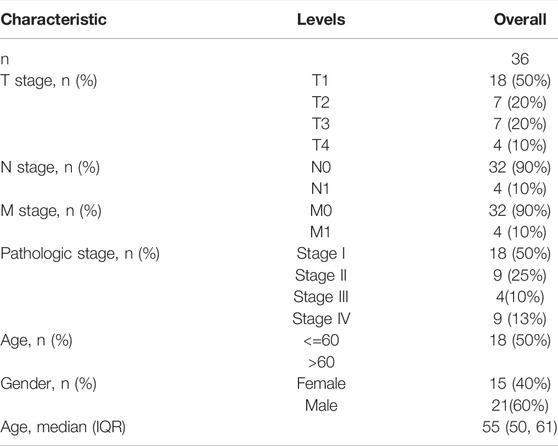 | Characteristic | Levels | Overall |
|---|---|---|
| n | | 36 |
| T stage, n (%) | T1 | 18 (50%) |
| | T2 | 7 (20%) |
| | T3 | 7 (20%) |
| | T4 | 4 (10%) |
| N stage, n (%) | N0 | 32 (90%) |
| | N1 | 4 (10%) |
| M stage, n (%) | M0 | 32 (90%) |
| | M1 | 4 (10%) |
| Pathologic stage, n (%) | Stage I | 18 (50%) |
| | Stage II | 9 (25%) |
| | Stage III | 4(10%) |
| | Stage IV | 9 (13%) |
| Age, n (%) | <=60 | 18 (50%) |
| | >60 | |
| Gender, n (%) | Female | 15 (40%) |
| | Male | 21(60%) |
| Age, median (IQR) | | 55 (50, 61) |